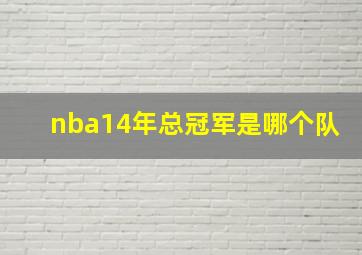 nba14年总冠军是哪个队